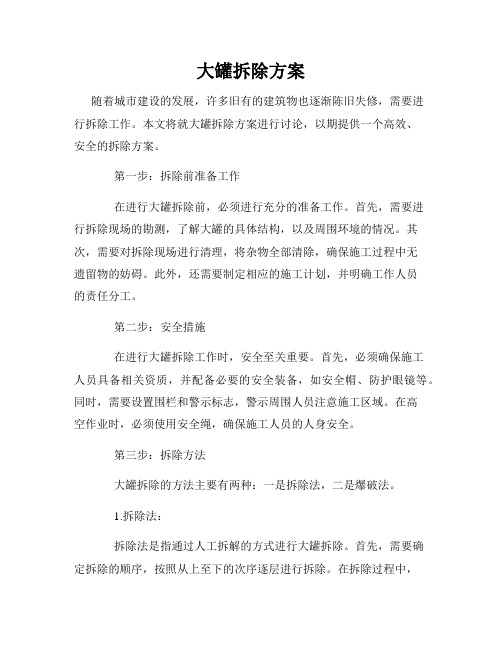 大罐拆除方案

随着城市建设的发展，许多旧有的建筑物也逐渐陈旧失修，需要进行拆除工作。本文将就大罐拆除方案进行讨论，以期提供一个高效、安全的拆除方案。

第一步：拆除前准备工作

在进行大罐拆除前，必须进行充分的准备工作。首先，需要进行拆除现场的勘测，了解大罐的具体结构，以及周围环境的情况。其次，需要对拆除现场进行清理，将杂物全部清除，确保施工过程中无遗留物的妨碍。此外，还需要制定相应的施工计划，并明确工作人员的责任分工。

第二步：安全措施

在进行大罐拆除工作时，安全至关重要。首先，必须确保施工人员具备相关资质，并配备必要的安全装备，如安全帽、防护眼镜等。同时，需要设置围栏和警示标志，警示周围人员注意施工区域。在高空作业时，必须使用安全绳，确保施工人员的人身安全。

第三步：拆除方法

大罐拆除的方法主要有两种：一是拆除法，二是爆破法。

1.拆除法：

拆除法是指通过人工拆解的方式进行大罐拆除。首先，需要确定拆除的顺序，按照从上至下的次序逐层进行拆除。在拆除过程中，